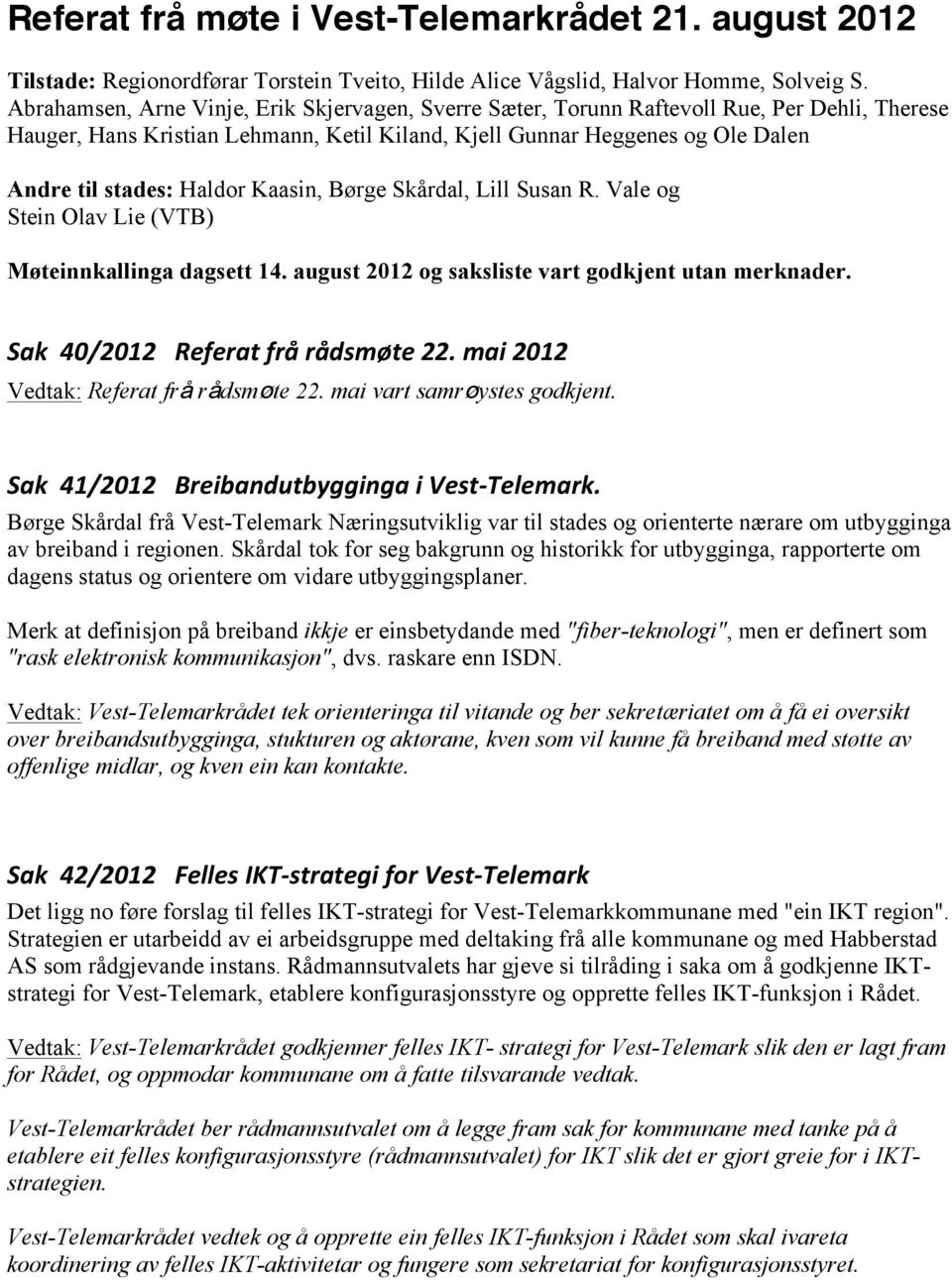 Referat frå møte i Vest-Telemarkrådet 21. august 2012

Tilstade: Regionordførar Torstein Tveito, Hilde Alice Vågslid, Halvor Homme, Solveig S. Abrahamsen, Arne Vinje, Erik Skjervagen, Sverre Sæter, Torunn Raftevoll Rue, Per Dehli, Therese Hauger, Hans Kristian Lehmann, Ketil Kiland, Kjell Gunnar Heggenes og Ole Dalen

Andre til stades: Haldor Kaasin, Børge Skårdal, Lill Susan R. Vale og Stein Olav Lie (VTB)

Møteinnkallinga dagsett 14. august 2012 og saksliste vart godkjent utan merknader.

Sak 40/2012 Referat frå rådsmøte 22. mai 2012

Vedtak: Referat frå rådsmøte 22. mai vart samrøystes godkjent.

Sak 41/2012 Breibandutbygginga i Vest-Telemark.

Børge Skårdal frå Vest-Telemark Næringsutviklig var til stades og orienterte nærare om utbygginga av breiband i regionen. Skårdal tok for seg bakgrunn og historikk for utbygginga, rapporterte om dagens status og orientere om vidare utbyggingsplaner.

Merk at definisjon på breiband ikkje er einsbetydande med "fiber-teknologi", men er definert som "rask elektronisk kommunikasjon", dvs. raskare enn ISDN.

Vedtak: Vest-Telemarkrådet tek orienteringa til vitande og ber sekretæriatet om å få ei oversikt over breibandsutbygginga, stukturen og aktørane, kven som vil kunne få breiband med støtte av offenlige midlar, og kven ein kan kontakte.

Sak 42/2012 Felles IKT-strategi for Vest-Telemark

Det ligg no føre forslag til felles IKT-strategi for Vest-Telemarkkommunane med "ein IKT region". Strategien er utarbeidd av ei arbeidsgruppe med deltaking frå alle kommunane og med Habberstad AS som rådgjevande instans. Rådmannsutvalets har gjeve si tilråding i saka om å godkjenne IKT-strategi for Vest-Telemark, etablere konfigurasjonsstyre og opprette felles IKT-funksjon i Rådet.

Vedtak: Vest-Telemarkrådet godkjenner felles IKT- strategi for Vest-Telemark slik den er lagt fram for Rådet, og oppmodar kommunane om å fatte tilsvarande vedtak.

Vest-Telemarkrådet ber rådmannsutvalet om å legge fram sak for kommunane med tanke på å etablere eit felles konfigurasjonsstyre (rådmannsutvalet) for IKT slik det er gjort greie for i IKT-strategien.

Vest-Telemarkrådet vedtek og å opprette ein felles IKT-funksjon i Rådet som skal ivareta koordinering av felles IKT-aktivitetar og fungere som sekretariat for konfigurasjonsstyret.